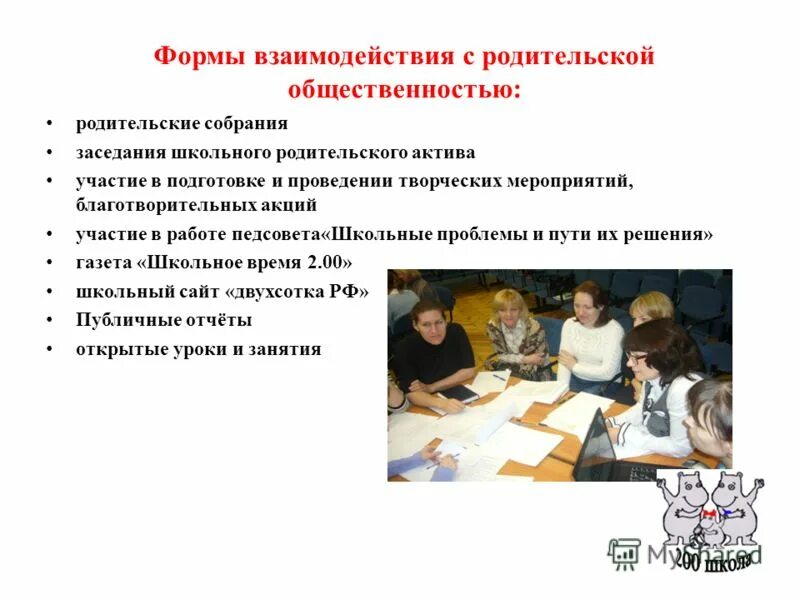 Формы взаимодействия с родительской общественностью:

• родительские собрания
• заседания школьного родительского актива
• участие в подготовке и проведении творческих мероприятий, благотворительных акций
• участие в работе педсовета«Школьные проблемы и пути их решения»
• газета «Школьное время 2.00»
• школьный сайт «двухсотка РФ»
• Публичные отчёты
• открытые уроки и занятия

MyShared

200 школа